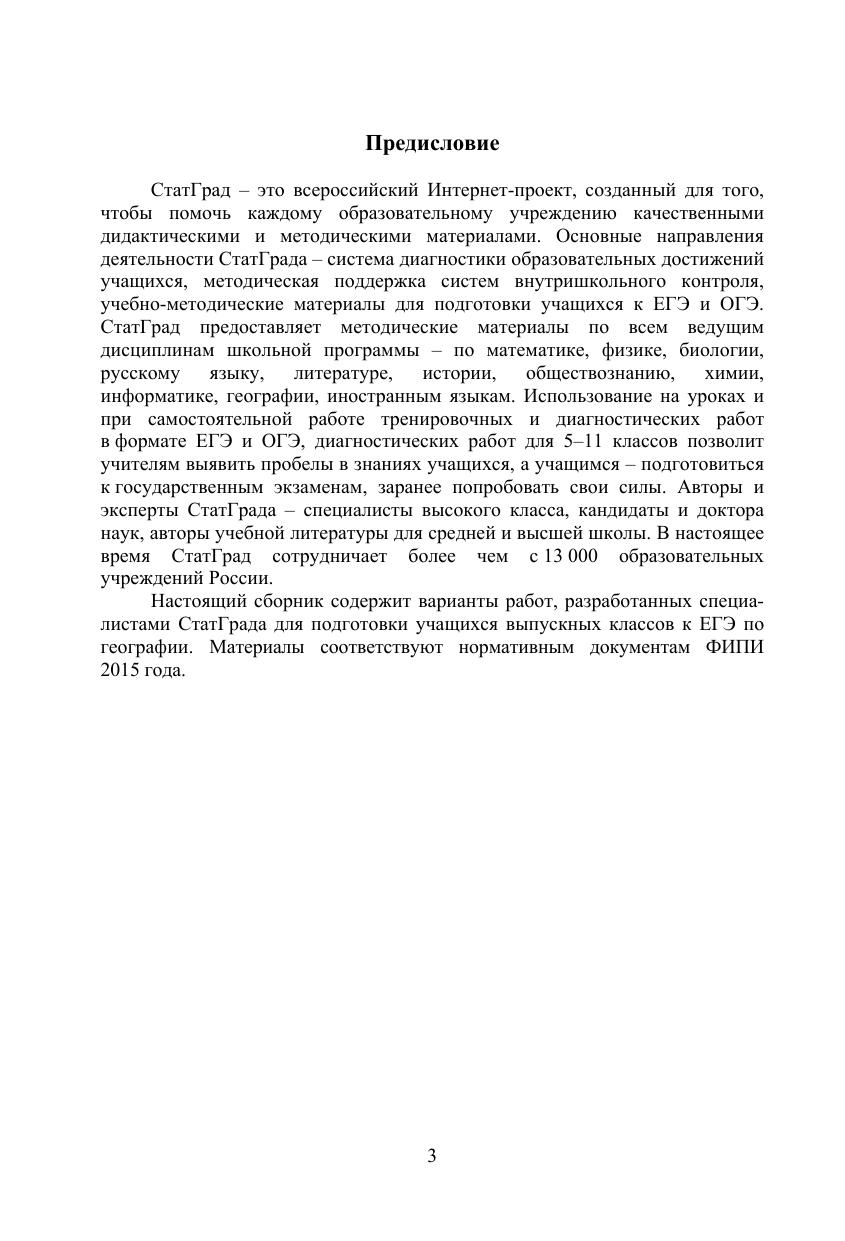 Предисловие

СтатГрад – это всероссийский Интернет-проект, созданный для того, чтобы помочь каждому образовательному учреждению качественными дидактическими и методическими материалами. Основные направления деятельности СтатГрада – система диагностики образовательных достижений учащихся, методическая поддержка систем внутришкольного контроля, учебно-методические материалы для подготовки учащихся к ЕГЭ и ОГЭ. СтатГрад предоставляет методические материалы по всем ведущим дисциплинам школьной программы – по математике, физике, биологии, русскому языку, литературе, истории, обществознанию, химии, информатике, географии, иностранным языкам. Использование на уроках и при самостоятельной работе тренировочных и диагностических работ в формате ЕГЭ и ОГЭ, диагностических работ для 5–11 классов позволит учителям выявить пробелы в знаниях учащихся, а учащимся – подготовиться к государственным экзаменам, заранее попробовать свои силы. Авторы и эксперты СтатГрада – специалисты высокого класса, кандидаты и доктора наук, авторы учебной литературы для средней и высшей школы. В настоящее время СтатГрад сотрудничает более чем с 13 000 образовательных учреждений России.

Настоящий сборник содержит варианты работ, разработанных специалистами СтатГрада для подготовки учащихся выпускных классов к ЕГЭ по географии. Материалы соответствуют нормативным документам ФИПИ 2015 года.

3